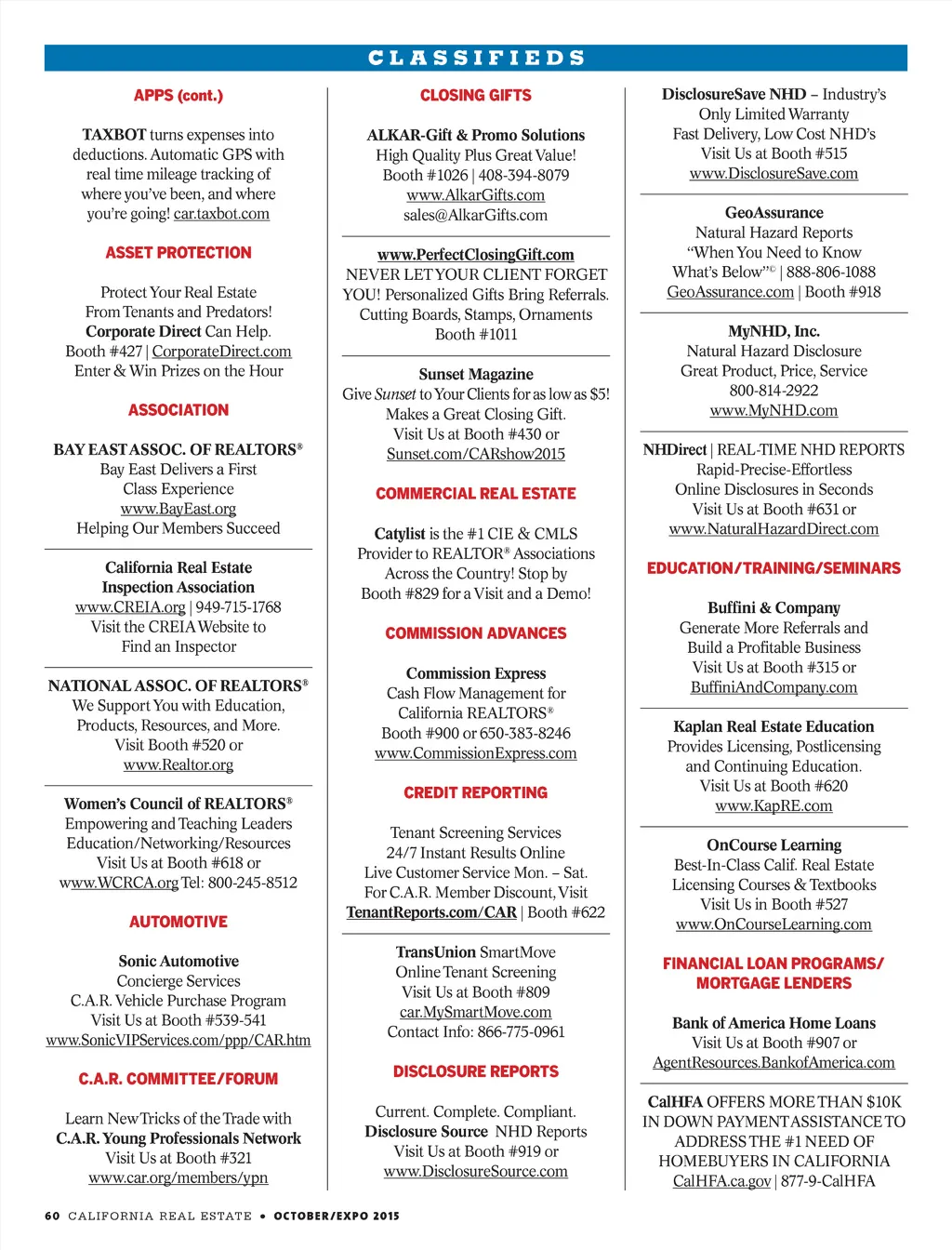 CLASSIFIEDS

APPS (cont.)

TAXBOT turns expenses into deductions. Automatic GPS with real time mileage tracking of where you've been, and where you're going! car.taxbot.com

ASSET PROTECTION

Protect Your Real Estate From Tenants and Predators! Corporate Direct Can Help. Booth #427 | CorporateDirect.com Enter & Win Prizes on the Hour

ASSOCIATION

BAY EAST ASSOC. OF REALTORS® Bay East Delivers a First Class Experience www.BayEast.org Helping Our Members Succeed

California Real Estate Inspection Association www.CREIA.org | 949-715-1768 Visit the CREIA Website to Find an Inspector

NATIONAL ASSOC. OF REALTORS® We Support You with Education, Products, Resources, and More. Visit Booth #520 or www.Realtor.org

Women's Council of REALTORS® Empowering and Teaching Leaders Education/Networking/Resources Visit Us at Booth #618 or www.WCRCA.org Tel: 800-245-8512

AUTOMOTIVE

Sonic Automotive Concierge Services C.A.R. Vehicle Purchase Program Visit Us at Booth #539-541 www.SonicVIPServices.com/ppp/CAR.htm

C.A.R. COMMITTEE/FORUM

Learn New Tricks of the Trade with C.A.R. Young Professionals Network Visit Us at Booth #321 www.car.org/members/ypn

CLOSING GIFTS

ALKAR-Gift & Promo Solutions High Quality Plus Great Value! Booth #1026 | 408-394-8079 www.AlkarGifts.com sales@AlkarGifts.com

www.PerfectClosingGift.com NEVER LET YOUR CLIENT FORGET YOU! Personalized Gifts Bring Referrals. Cutting Boards, Stamps, Ornaments Booth #1011

Sunset Magazine Give Sunset to Your Clients for as low as $5! Makes a Great Closing Gift. Visit Us at Booth #430 or Sunset.com/CARshow2015

COMMERCIAL REAL ESTATE

Catylist is the #1 CIE & CMLS Provider to REALTOR® Associations Across the Country! Stop by Booth #829 for a Visit and a Demo!

COMMISSION ADVANCES

Commission Express Cash Flow Management for California REALTORS® Booth #900 or 650-383-8246 www.CommissionExpress.com

CREDIT REPORTING

Tenant Screening Services 24/7 Instant Results Online Live Customer Service Mon. – Sat. For C.A.R. Member Discount, Visit TenantReports.com/CAR | Booth #622

TransUnion SmartMove Online Tenant Screening Visit Us at Booth #809 car.MySmartMove.com Contact Info: 866-775-0961

DISCLOSURE REPORTS

Current. Complete. Compliant. Disclosure Source NHD Reports Visit Us at Booth #919 or www.DisclosureSource.com

DisclosureSave NHD – Industry's Only Limited Warranty Fast Delivery, Low Cost NHD's Visit Us at Booth #515 www.DisclosureSave.com

GeoAssurance Natural Hazard Reports "When You Need to Know What's Below"© | 888-806-1088 GeoAssurance.com | Booth #918

MyNHD, Inc. Natural Hazard Disclosure Great Product, Price, Service 800-814-2922 www.MyNHD.com

NHDirect | REAL-TIME NHD REPORTS Rapid-Precise-Effortless Online Disclosures in Seconds Visit Us at Booth #631 or www.NaturalHazardDirect.com

EDUCATION/TRAINING/SEMINARS

Buffini & Company Generate More Referrals and Build a Profitable Business Visit Us at Booth #315 or BuffiniAndCompany.com

Kaplan Real Estate Education Provides Licensing, Postlicensing and Continuing Education. Visit Us at Booth #620 www.KapRE.com

OnCourse Learning Best-In-Class Calif. Real Estate Licensing Courses & Textbooks Visit Us in Booth #527 www.OnCourseLearning.com

FINANCIAL LOAN PROGRAMS/ MORTGAGE LENDERS

Bank of America Home Loans Visit Us at Booth #907 or AgentResources.BankofAmerica.com

CalHFA OFFERS MORE THAN $10K IN DOWN PAYMENT ASSISTANCE TO ADDRESS THE #1 NEED OF HOMEBUYERS IN CALIFORNIA CalHFA.ca.gov | 877-9-CalHFA

60 CALIFORNIA REAL ESTATE • OCTOBER/EXPO 2015